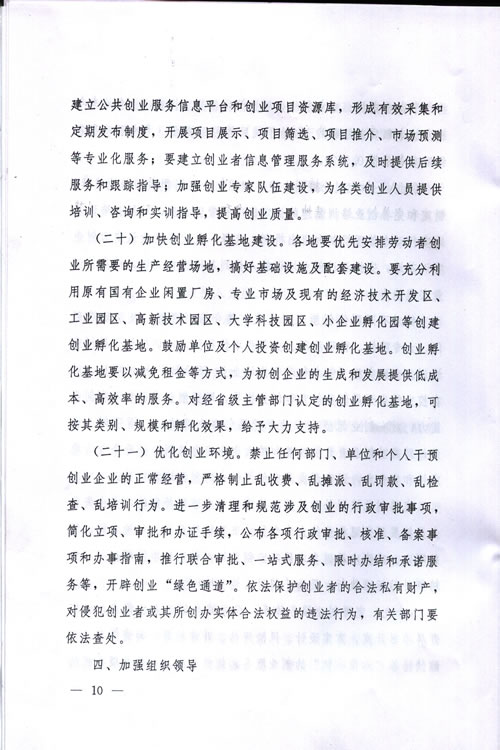 建立公共创业服务信息平台和创业项目资源库，形成有效采集和定期发布制度，开展项目展示、项目筛选、项目推介、市场预测等专业化服务；要建立创业者信息管理服务系统，及时提供后续服务和跟踪指导；加强创业专家队伍建设，为各类创业人员提供培训、咨询和实训指导，提高创业质量。

（二十）加快创业孵化基地建设。各地要优先安排劳动者创业所需要的生产经营场地，搞好基础设施及配套建设。要充分利用原有国有企业闲置厂房、专业市场及现有的经济技术开发区、工业园区、高新技术园区、大学科技园区、小企业孵化园等创建创业孵化基地。鼓励单位及个人投资创建创业孵化基地。创业孵化基地要以减免租金等方式，为初创企业的生成和发展提供低成本、高效率的服务。对经省级主管部门认定的创业孵化基地，可按其类别、规模和孵化效果，给予大力支持。

（二十一）优化创业环境。禁止任何部门、单位和个人干预创业企业的正常经营，严格制止乱收费、乱摊派、乱罚款、乱检查、乱培训行为。进一步清理和规范涉及创业的行政审批事项，简化立项、审批和办证手续，公布各项行政审批、核准、备案事项和办事指南，推行联合审批、一站式服务、限时办结和承诺服务等，开辟创业“绿色通道”。依法保护创业者的合法私有财产，对侵犯创业者或其所创办实体合法权益的违法行为，有关部门要依法查处。

四、加强组织领导

— 10 —